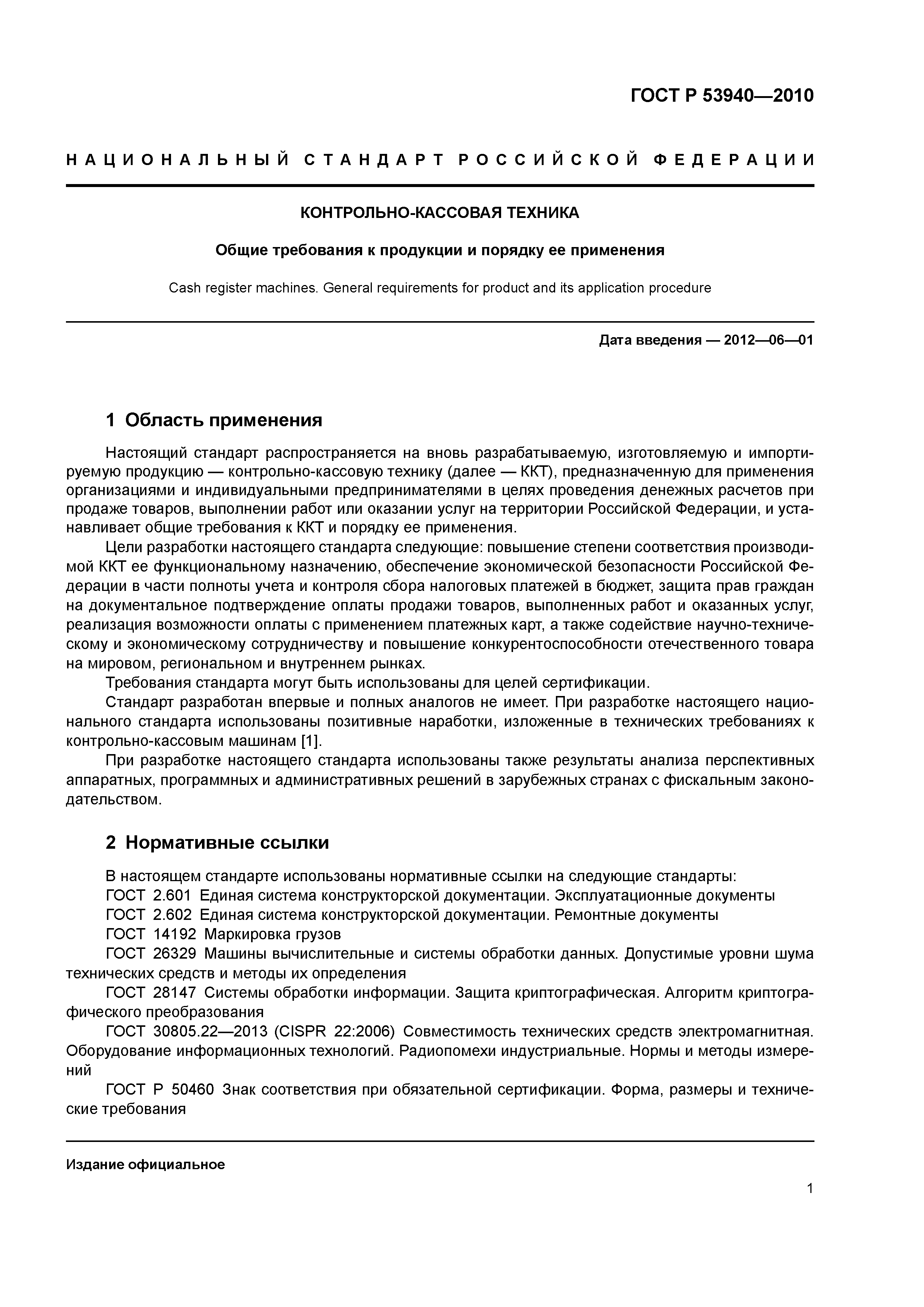 ГОСТ Р 53940—2010

НАЦИОНАЛЬНЫЙ СТАНДАРТ РОССИЙСКОЙ ФЕДЕРАЦИИ

КОНТРОЛЬНО-КАССОВАЯ ТЕХНИКА

Общие требования к продукции и порядку ее применения

Cash register machines. General requirements for product and its application procedure

Дата введения — 2012—06—01

1 Область применения

Настоящий стандарт распространяется на вновь разрабатываемую, изготовляемую и импортируемую продукцию — контрольно-кассовую технику (далее — ККТ), предназначенную для применения организациями и индивидуальными предпринимателями в целях проведения денежных расчетов при продаже товаров, выполнении работ или оказании услуг на территории Российской Федерации, и устанавливает общие требования к ККТ и порядку ее применения.

Цели разработки настоящего стандарта следующие: повышение степени соответствия производимой ККТ ее функциональному назначению, обеспечение экономической безопасности Российской Федерации в части полноты учета и контроля сбора налоговых платежей в бюджет, защита прав граждан на документальное подтверждение оплаты продажи товаров, выполненных работ и оказанных услуг, реализация возможности оплаты с применением платежных карт, а также содействие научно-техническому и экономическому сотрудничеству и повышение конкурентоспособности отечественного товара на мировом, региональном и внутреннем рынках.

Требования стандарта могут быть использованы для целей сертификации.

Стандарт разработан впервые и полных аналогов не имеет. При разработке настоящего национального стандарта использованы позитивные наработки, изложенные в технических требованиях к контрольно-кассовым машинам [1].

При разработке настоящего стандарта использованы также результаты анализа перспективных аппаратных, программных и административных решений в зарубежных странах с фискальным законодательством.

2 Нормативные ссылки

В настоящем стандарте использованы нормативные ссылки на следующие стандарты:

ГОСТ 2.601 Единая система конструкторской документации. Эксплуатационные документы

ГОСТ 2.602 Единая система конструкторской документации. Ремонтные документы

ГОСТ 14192 Маркировка грузов

ГОСТ 26329 Машины вычислительные и системы обработки данных. Допустимые уровни шума технических средств и методы их определения

ГОСТ 28147 Системы обработки информации. Защита криптографическая. Алгоритм криптографического преобразования

ГОСТ 30805.22—2013 (CISPR 22:2006) Совместимость технических средств электромагнитная. Оборудование информационных технологий. Радиопомехи индустриальные. Нормы и методы измерений

ГОСТ Р 50460 Знак соответствия при обязательной сертификации. Форма, размеры и технические требования

Издание официальное

1